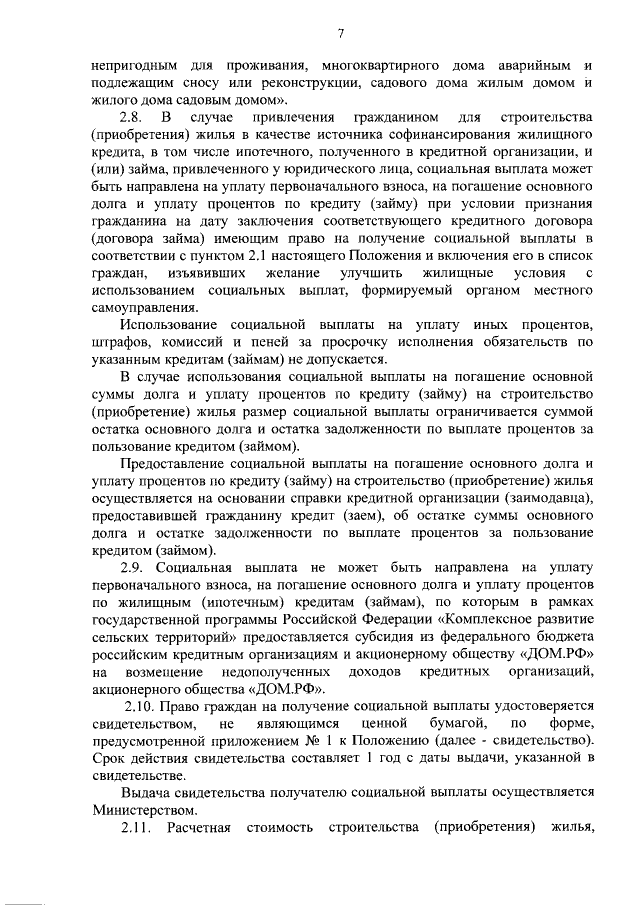 7

непригодным для проживания, многоквартирного дома аварийным и подлежащим сносу или реконструкции, садового дома жилым домом и жилого дома садовым домом».

2.8. В случае привлечения гражданином для строительства (приобретения) жилья в качестве источника софинансирования жилищного кредита, в том числе ипотечного, полученного в кредитной организации, и (или) займа, привлеченного у юридического лица, социальная выплата может быть направлена на уплату первоначального взноса, на погашение основного долга и уплату процентов по кредиту (займу) при условии признания гражданина на дату заключения соответствующего кредитного договора (договора займа) имеющим право на получение социальной выплаты в соответствии с пунктом 2.1 настоящего Положения и включения его в список граждан, изъявивших желание улучшить жилищные условия с использованием социальных выплат, формируемый органом местного самоуправления.

Использование социальной выплаты на уплату иных процентов, штрафов, комиссий и пеней за просрочку исполнения обязательств по указанным кредитам (займам) не допускается.

В случае использования социальной выплаты на погашение основной суммы долга и уплату процентов по кредиту (займу) на строительство (приобретение) жилья размер социальной выплаты ограничивается суммой остатка основного долга и остатка задолженности по выплате процентов за пользование кредитом (займом).

Предоставление социальной выплаты на погашение основного долга и уплату процентов по кредиту (займу) на строительство (приобретение) жилья осуществляется на основании справки кредитной организации (заимодавца), предоставившей гражданину кредит (заем), об остатке суммы основного долга и остатке задолженности по выплате процентов за пользование кредитом (займом).

2.9. Социальная выплата не может быть направлена на уплату первоначального взноса, на погашение основного долга и уплату процентов по жилищным (ипотечным) кредитам (займам), по которым в рамках государственной программы Российской Федерации «Комплексное развитие сельских территорий» предоставляется субсидия из федерального бюджета российским кредитным организациям и акционерному обществу «ДОМ.РФ» на возмещение недополученных доходов кредитных организаций, акционерного общества «ДОМ.РФ».

2.10. Право граждан на получение социальной выплаты удостоверяется свидетельством, не являющимся ценной бумагой, по форме, предусмотренной приложением № 1 к Положению (далее - свидетельство). Срок действия свидетельства составляет 1 год с даты выдачи, указанной в свидетельстве.

Выдача свидетельства получателю социальной выплаты осуществляется Министерством.

2.11. Расчетная стоимость строительства (приобретения) жилья,